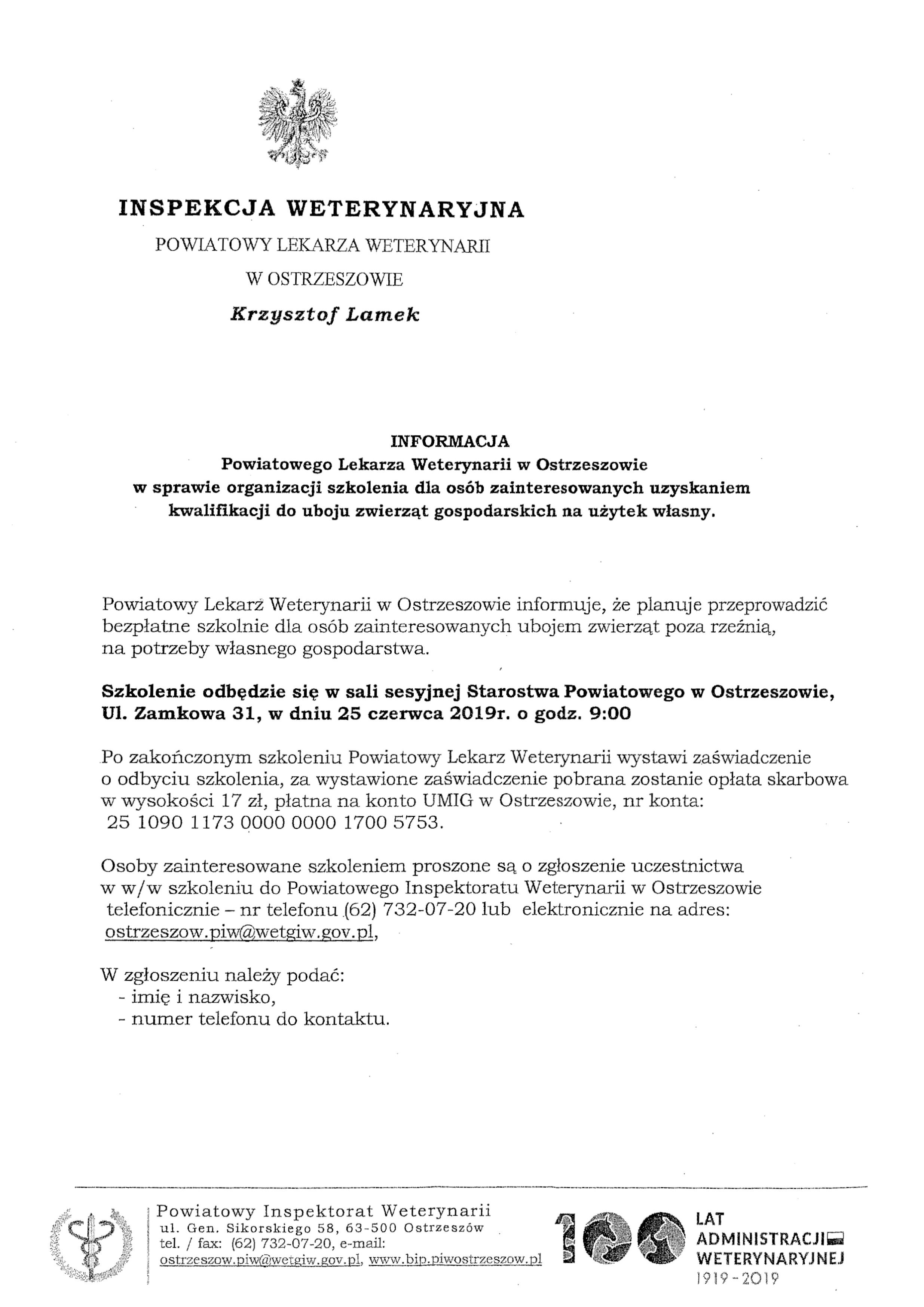 INSPEKCJA WETERYNARYJNA
POWIATOWY LEKARZA WETERYNARII
W OSTRZESZOWIE
Krzysztof Lamek

INFORMACJA
Powiatowego Lekarza Weterynarii w Ostrzeszowie
w sprawie organizacji szkolenia dla osób zainteresowanych uzyskaniem kwalifikacji do uboju zwierząt gospodarskich na użytek własny.

Powiatowy Lekarz Weterynarii w Ostrzeszowie informuje, że planuje przeprowadzić bezpłatne szkolnie dla osób zainteresowanych ubojem zwierząt poza rzeźnią, na potrzeby własnego gospodarstwa.

Szkolenie odbędzie się w sali sesyjnej Starostwa Powiatowego w Ostrzeszowie, Ul. Zamkowa 31, w dniu 25 czerwca 2019r. o godz. 9:00

Po zakończonym szkoleniu Powiatowy Lekarz Weterynarii wystawi zaświadczenie o odbyciu szkolenia, za wystawione zaświadczenie pobrana zostanie opłata skarbowa w wysokości 17 zł, płatna na konto UMIG w Ostrzeszowie, nr konta: 25 1090 1173 0000 0000 1700 5753.

Osoby zainteresowane szkoleniem proszone są o zgłoszenie uczestnictwa w w/w szkoleniu do Powiatowego Inspektoratu Weterynarii w Ostrzeszowie telefonicznie – nr telefonu (62) 732-07-20 lub elektronicznie na adres: ostrzeszow.piw@wetgiw.gov.pl,

W zgłoszeniu należy podać:
- imię i nazwisko,
- numer telefonu do kontaktu.

Powiatowy Inspektorat Weterynarii
ul. Gen. Sikorskiego 58, 63-500 Ostrzeszów
tel. / fax: (62) 732-07-20, e-mail:
ostrzeszow.piw@wetgiw.gov.pl, www.bip.piwostrzeszow.pl

100 LAT ADMINISTRACJI WETERYNARYJNEJ
1919-2019